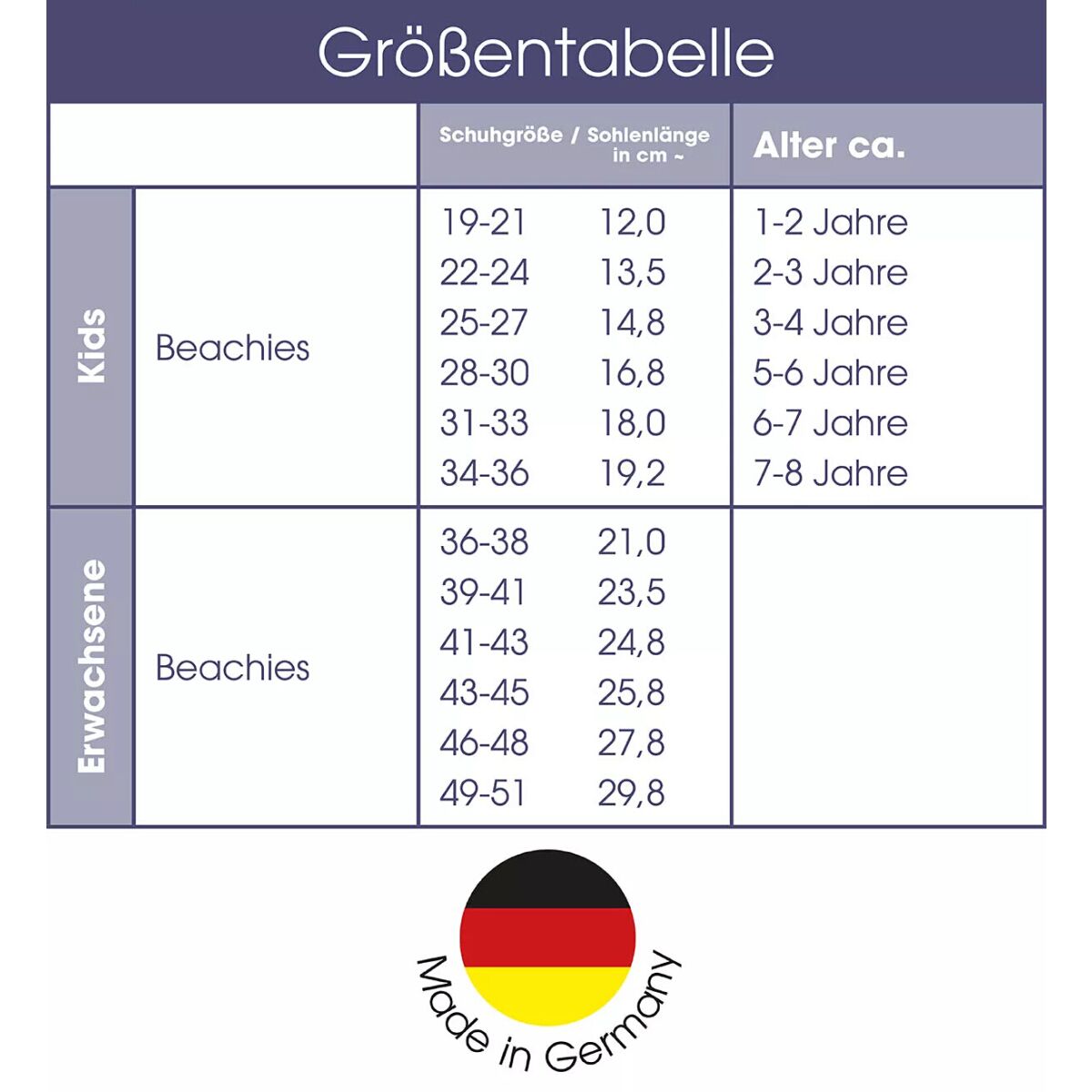 Größentabelle

| | | Schuhgröße / Sohlenlänge in cm ~ | | Alter ca. |
|---|---|---|---|---|
| Kids | Beachies | 19-21 | 12,0 | 1-2 Jahre |
| | | 22-24 | 13,5 | 2-3 Jahre |
| | | 25-27 | 14,8 | 3-4 Jahre |
| | | 28-30 | 16,8 | 5-6 Jahre |
| | | 31-33 | 18,0 | 6-7 Jahre |
| | | 34-36 | 19,2 | 7-8 Jahre |
| Erwachsene | Beachies | 36-38 | 21,0 | |
| | | 39-41 | 23,5 | |
| | | 41-43 | 24,8 | |
| | | 43-45 | 25,8 | |
| | | 46-48 | 27,8 | |
| | | 49-51 | 29,8 | |

Made in Germany